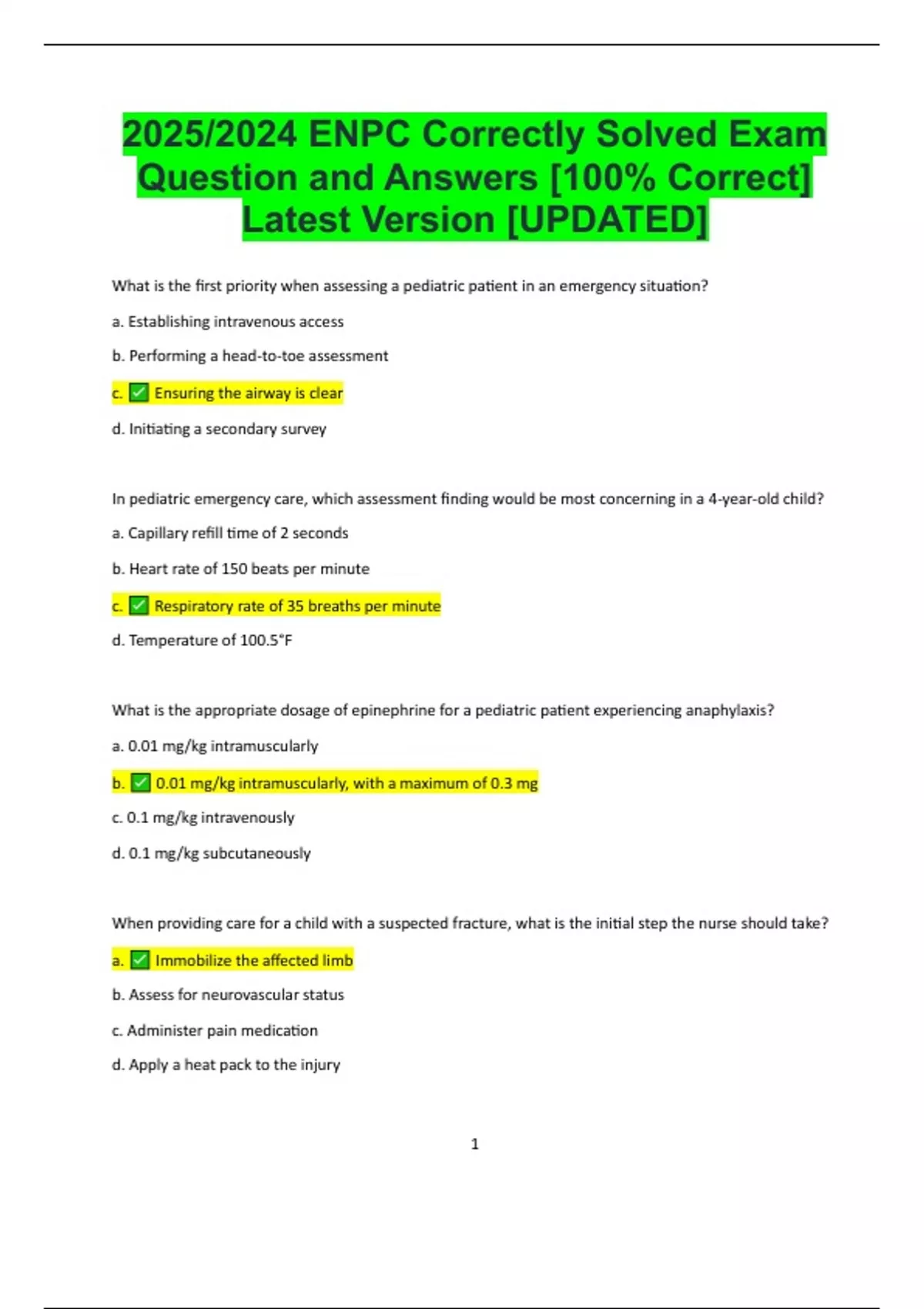 2025/2024 ENPC Correctly Solved Exam Question and Answers [100% Correct] Latest Version [UPDATED]

What is the first priority when assessing a pediatric patient in an emergency situation?

a. Establishing intravenous access

b. Performing a head-to-toe assessment

c. ✅ Ensuring the airway is clear

d. Initiating a secondary survey

In pediatric emergency care, which assessment finding would be most concerning in a 4-year-old child?

a. Capillary refill time of 2 seconds

b. Heart rate of 150 beats per minute

c. ✅ Respiratory rate of 35 breaths per minute

d. Temperature of 100.5°F

What is the appropriate dosage of epinephrine for a pediatric patient experiencing anaphylaxis?

a. 0.01 mg/kg intramuscularly

b. ✅ 0.01 mg/kg intramuscularly, with a maximum of 0.3 mg

c. 0.1 mg/kg intravenously

d. 0.1 mg/kg subcutaneously

When providing care for a child with a suspected fracture, what is the initial step the nurse should take?

a. ✅ Immobilize the affected limb

b. Assess for neurovascular status

c. Administer pain medication

d. Apply a heat pack to the injury

1